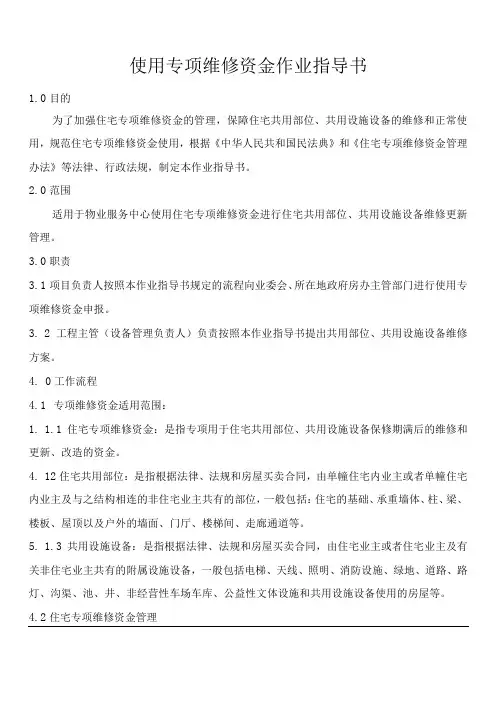 使用专项维修资金作业指导书

1.0 目的

为了加强住宅专项维修资金的管理，保障住宅共用部位、共用设施设备的维修和正常使用，规范住宅专项维修资金使用，根据《中华人民共和国民法典》和《住宅专项维修资金管理办法》等法律、行政法规，制定本作业指导书。

2.0 范围

适用于物业服务中心使用住宅专项维修资金进行住宅共用部位、共用设施设备维修更新管理。

3.0 职责

3.1 项目负责人按照本作业指导书规定的流程向业委会、所在地政府房办主管部门进行使用专项维修资金申报。

3. 2 工程主管（设备管理负责人）负责按照本作业指导书提出共用部位、共用设施设备维修方案。

4. 0 工作流程

4.1 专项维修资金适用范围：

1. 1.1 住宅专项维修资金：是指专项用于住宅共用部位、共用设施设备保修期满后的维修和更新、改造的资金。

4. 12 住宅共用部位：是指根据法律、法规和房屋买卖合同，由单幢住宅内业主或者单幢住宅内业主及与之结构相连的非住宅业主共有的部位，一般包括：住宅的基础、承重墙体、柱、梁、楼板、屋顶以及户外的墙面、门厅、楼梯间、走廊通道等。

5. 1.3 共用设施设备：是指根据法律、法规和房屋买卖合同，由住宅业主或者住宅业主及有关非住宅业主共有的附属设施设备，一般包括电梯、天线、照明、消防设施、绿地、道路、路灯、沟渠、池、井、非经营性车场车库、公益性文体设施和共用设施设备使用的房屋等。

4.2 住宅专项维修资金管理